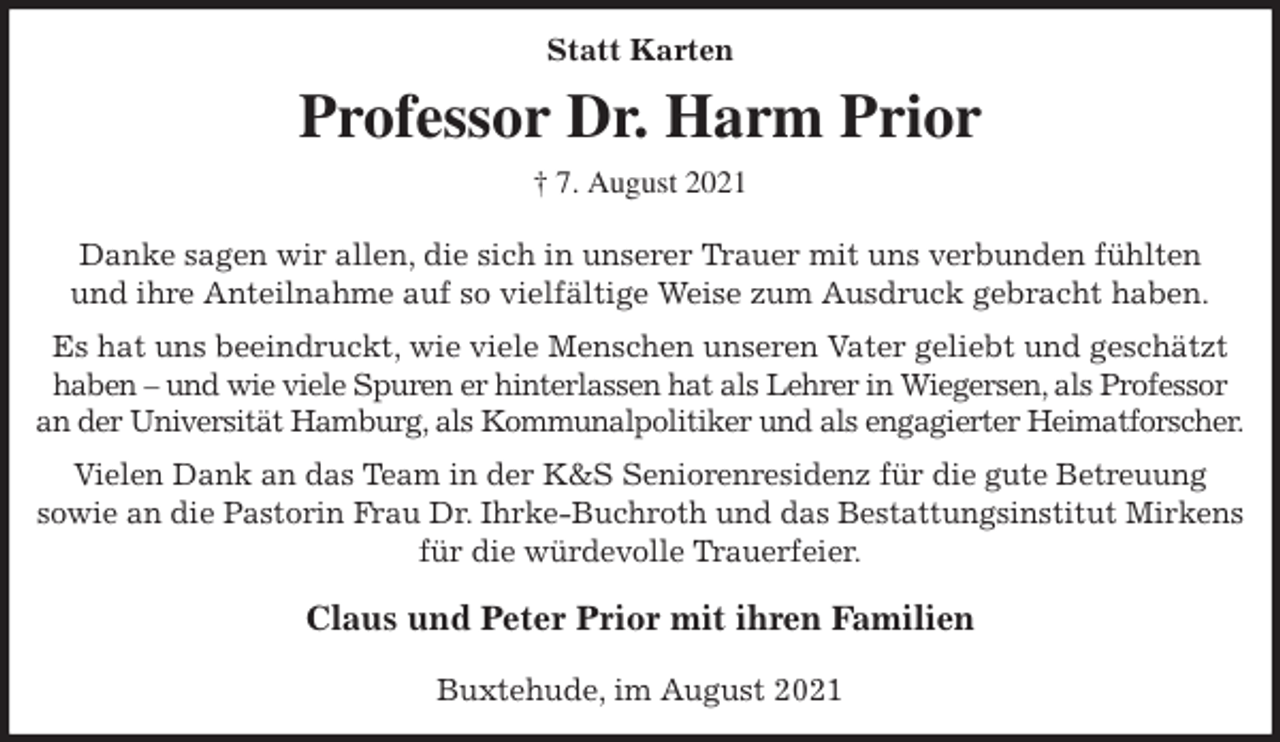 Statt Karten

Professor Dr. Harm Prior

† 7. August 2021

Danke sagen wir allen, die sich in unserer Trauer mit uns verbunden fühlten und ihre Anteilnahme auf so vielfältige Weise zum Ausdruck gebracht haben.

Es hat uns beeindruckt, wie viele Menschen unseren Vater geliebt und geschätzt haben – und wie viele Spuren er hinterlassen hat als Lehrer in Wiegersen, als Professor an der Universität Hamburg, als Kommunalpolitiker und als engagierter Heimatforscher.

Vielen Dank an das Team in der K&S Seniorenresidenz für die gute Betreuung sowie an die Pastorin Frau Dr. Ihrke-Buchroth und das Bestattungsinstitut Mirkens für die würdevolle Trauerfeier.

Claus und Peter Prior mit ihren Familien

Buxtehude, im August 2021